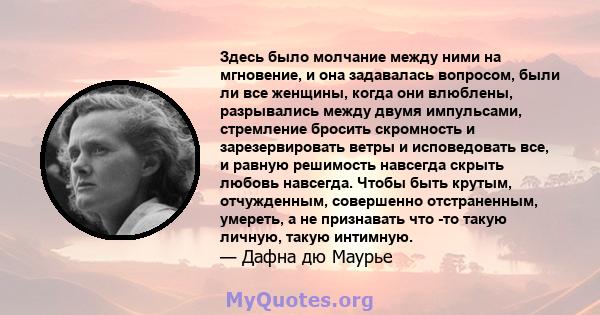 Здесь было молчание между ними на мгновение, и она задавалась вопросом, были ли все женщины, когда они влюблены, разрывались между двумя импульсами, стремление бросить скромность и зарезервировать ветры и исповедовать все, и равную решимость навсегда скрыть любовь навсегда. Чтобы быть крутым, отчужденным, совершенно отстраненным, умереть, а не признавать что -то такую личную, такую интимную.
— Дафна дю Маурье

MyQuotes.org